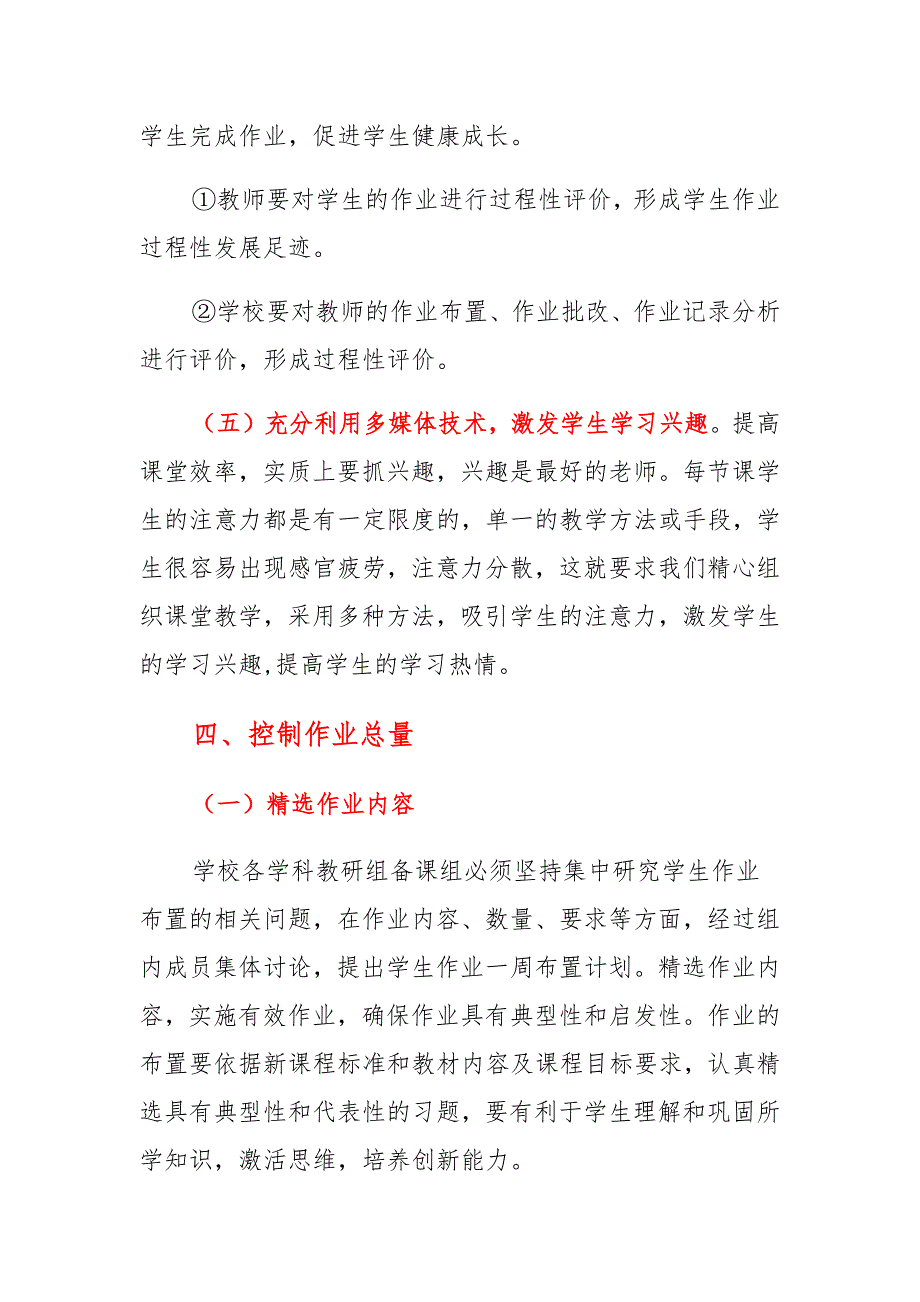 学生完成作业，促进学生健康成长。

①教师要对学生的作业进行过程性评价，形成学生作业过程性发展足迹。

②学校要对教师的作业布置、作业批改、作业记录分析进行评价，形成过程性评价。

（五）充分利用多媒体技术，激发学生学习兴趣。提高课堂效率，实质上要抓兴趣，兴趣是最好的老师。每节课学生的注意力都是有一定限度的，单一的教学方法或手段，学生很容易出现感官疲劳，注意力分散，这就要求我们精心组织课堂教学，采用多种方法，吸引学生的注意力，激发学生的学习兴趣,提高学生的学习热情。

四、控制作业总量

（一）精选作业内容

学校各学科教研组备课组必须坚持集中研究学生作业布置的相关问题，在作业内容、数量、要求等方面，经过组内成员集体讨论，提出学生作业一周布置计划。精选作业内容，实施有效作业，确保作业具有典型性和启发性。作业的布置要依据新课程标准和教材内容及课程目标要求，认真精选具有典型性和代表性的习题，要有利于学生理解和巩固所学知识，激活思维，培养创新能力。